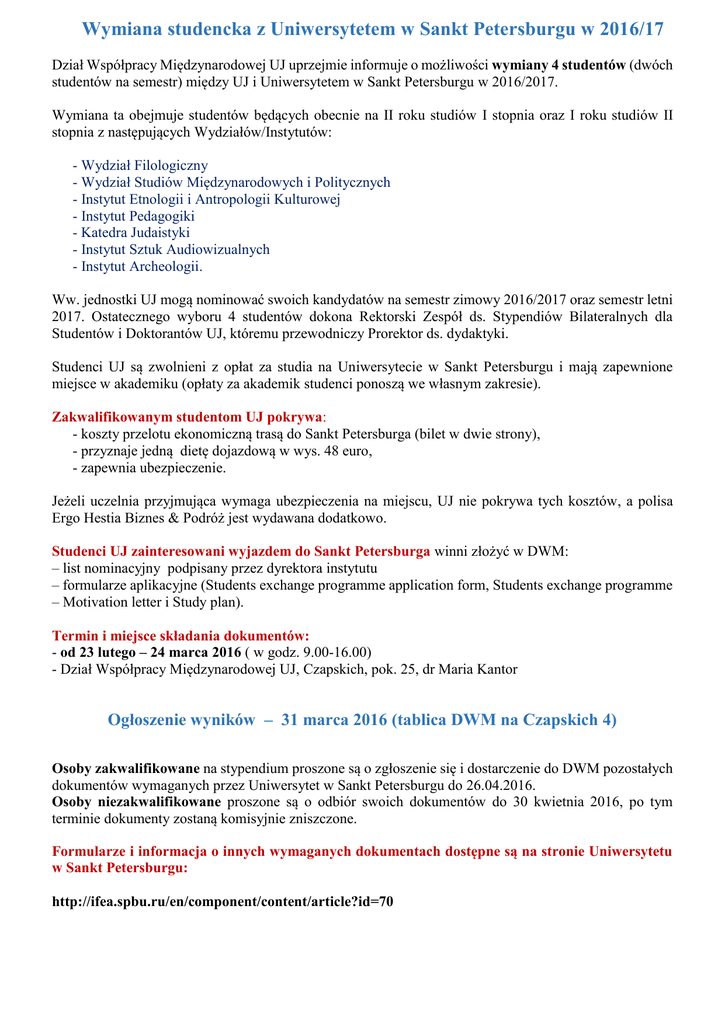 Wymiana studencka z Uniwersytetem w Sankt Petersburgu w 2016/17

Dział Współpracy Międzynarodowej UJ uprzejmie informuje o możliwości wymiany 4 studentów (dwóch studentów na semestr) między UJ i Uniwersytetem w Sankt Petersburgu w 2016/2017.

Wymiana ta obejmuje studentów będących obecnie na II roku studiów I stopnia oraz I roku studiów II stopnia z następujących Wydziałów/Instytutów:

- Wydział Filologiczny
- Wydział Studiów Międzynarodowych i Politycznych
- Instytut Etnologii i Antropologii Kulturowej
- Instytut Pedagogiki
- Katedra Judaistyki
- Instytut Sztuk Audiowizualnych
- Instytut Archeologii.

Ww. jednostki UJ mogą nominować swoich kandydatów na semestr zimowy 2016/2017 oraz semestr letni 2017. Ostatecznego wyboru 4 studentów dokona Rektorski Zespół ds. Stypendiów Bilateralnych dla Studentów i Doktorantów UJ, któremu przewodniczy Prorektor ds. dydaktyki.

Studenci UJ są zwolnieni z opłat za studia na Uniwersytecie w Sankt Petersburgu i mają zapewnione miejsce w akademiku (opłaty za akademik studenci ponoszą we własnym zakresie).

Zakwalifikowanym studentom UJ pokrywa:
- koszty przelotu ekonomiczną trasą do Sankt Petersburga (bilet w dwie strony),
- przyznaje jedną dietę dojazdową w wys. 48 euro,
- zapewnia ubezpieczenie.

Jeżeli uczelnia przyjmująca wymaga ubezpieczenia na miejscu, UJ nie pokrywa tych kosztów, a polisa Ergo Hestia Biznes & Podróż jest wydawana dodatkowo.

Studenci UJ zainteresowani wyjazdem do Sankt Petersburga winni złożyć w DWM:
– list nominacyjny podpisany przez dyrektora instytutu
– formularze aplikacyjne (Students exchange programme application form, Students exchange programme – Motivation letter i Study plan).

Termin i miejsce składania dokumentów:
- od 23 lutego – 24 marca 2016 ( w godz. 9.00-16.00)
- Dział Współpracy Międzynarodowej UJ, Czapskich, pok. 25, dr Maria Kantor

Ogłoszenie wyników – 31 marca 2016 (tablica DWM na Czapskich 4)

Osoby zakwalifikowane na stypendium proszone są o zgłoszenie się i dostarczenie do DWM pozostałych dokumentów wymaganych przez Uniwersytet w Sankt Petersburgu do 26.04.2016.
Osoby niezakwalifikowane proszone są o odbiór swoich dokumentów do 30 kwietnia 2016, po tym terminie dokumenty zostaną komisyjnie zniszczone.

Formularze i informacja o innych wymaganych dokumentach dostępne są na stronie Uniwersytetu w Sankt Petersburgu:

http://ifea.spbu.ru/en/component/content/article?id=70